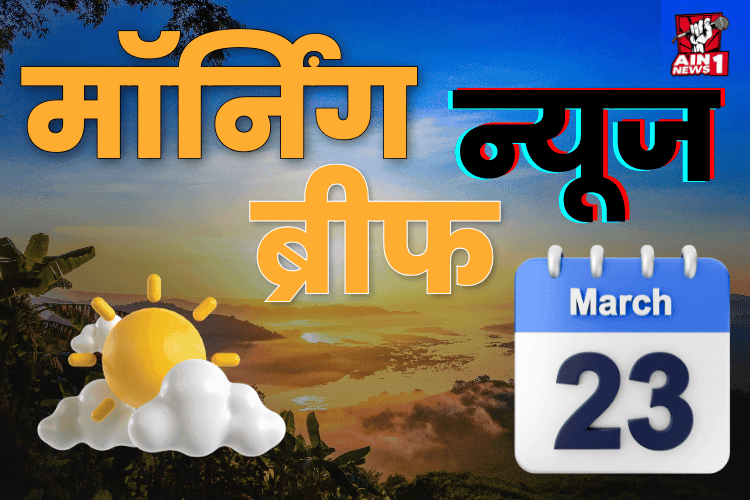 AIN NEWS 1

मॉर्निंग न्यूज ब्रीफ

March
23